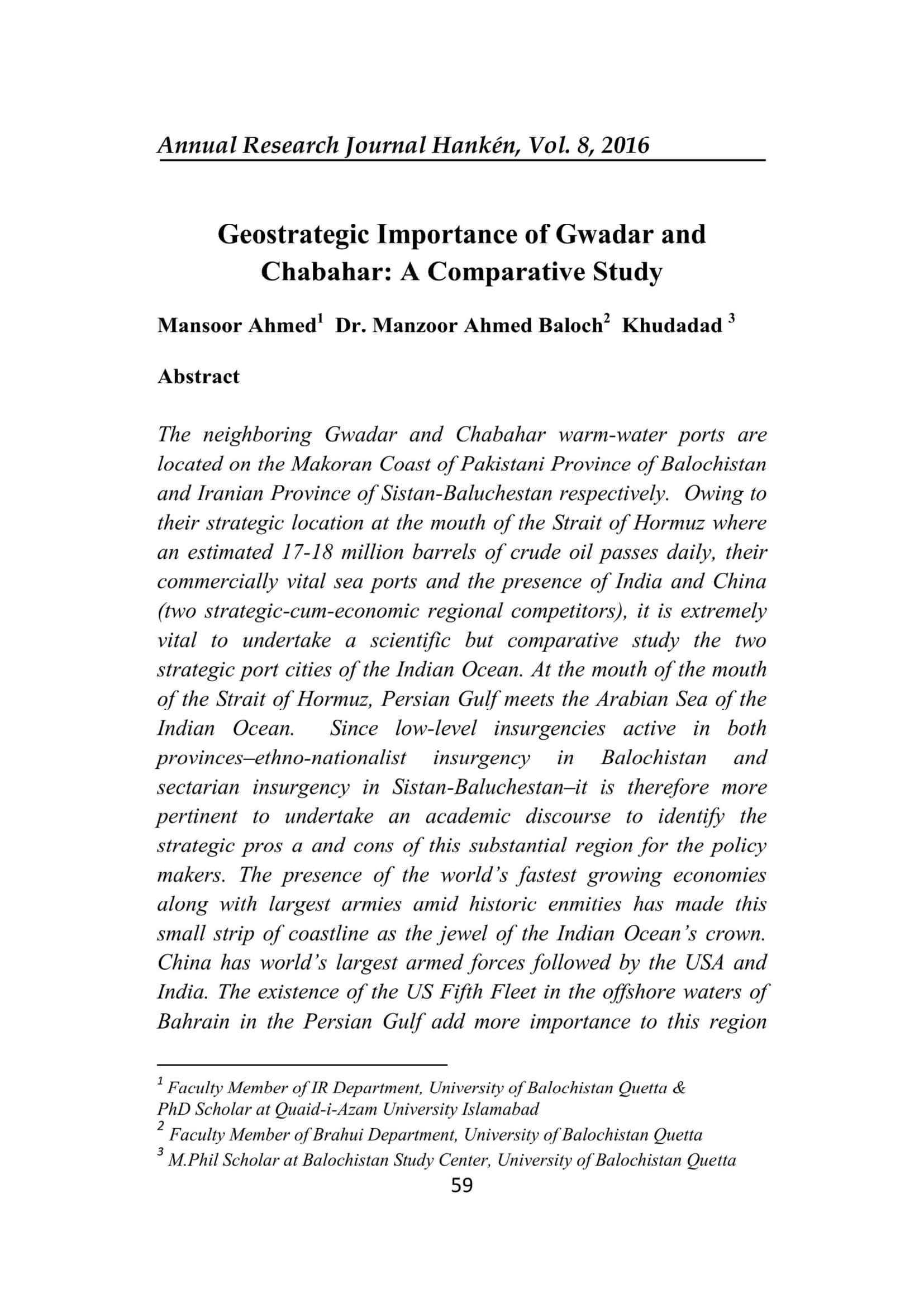 Annual Research Journal Hankén, Vol. 8, 2016

Geostrategic Importance of Gwadar and Chabahar: A Comparative Study

Mansoor Ahmed$^1$ Dr. Manzoor Ahmed Baloch$^2$ Khudadad $^3$

Abstract

The neighboring Gwadar and Chabahar warm-water ports are located on the Makoran Coast of Pakistani Province of Balochistan and Iranian Province of Sistan-Baluchestan respectively. Owing to their strategic location at the mouth of the Strait of Hormuz where an estimated 17-18 million barrels of crude oil passes daily, their commercially vital sea ports and the presence of India and China (two strategic-cum-economic regional competitors), it is extremely vital to undertake a scientific but comparative study the two strategic port cities of the Indian Ocean. At the mouth of the mouth of the Strait of Hormuz, Persian Gulf meets the Arabian Sea of the Indian Ocean. Since low-level insurgencies active in both provinces–ethno-nationalist insurgency in Balochistan and sectarian insurgency in Sistan-Baluchestan–it is therefore more pertinent to undertake an academic discourse to identify the strategic pros a and cons of this substantial region for the policy makers. The presence of the world's fastest growing economies along with largest armies amid historic enmities has made this small strip of coastline as the jewel of the Indian Ocean's crown. China has world's largest armed forces followed by the USA and India. The existence of the US Fifth Fleet in the offshore waters of Bahrain in the Persian Gulf add more importance to this region

$^1$ Faculty Member of IR Department, University of Balochistan Quetta & PhD Scholar at Quaid-i-Azam University Islamabad
$^2$ Faculty Member of Brahui Department, University of Balochistan Quetta
$^3$ M.Phil Scholar at Balochistan Study Center, University of Balochistan Quetta

59